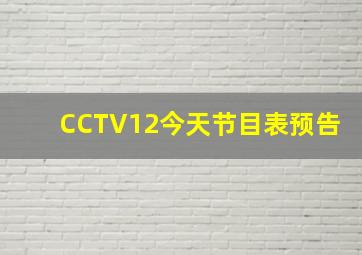 CCTV12今天节目表预告